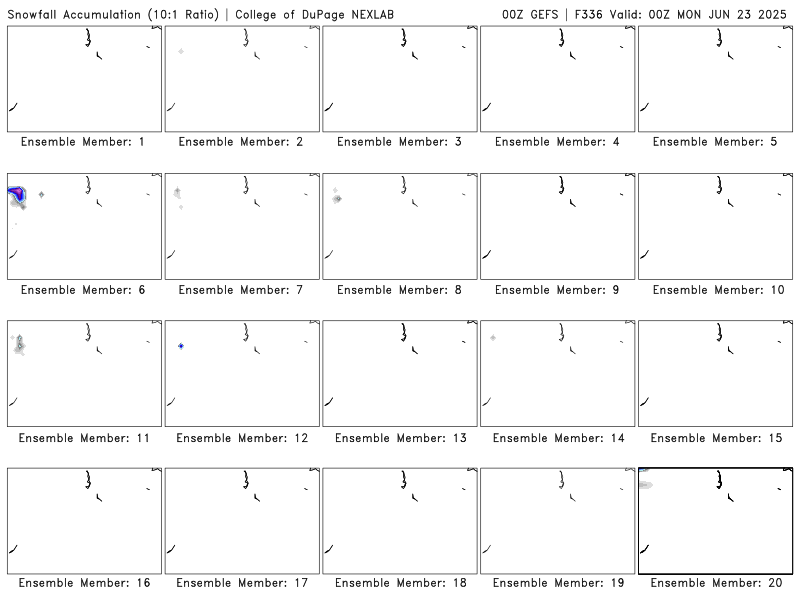 Snowfall Accumulation (10:1 Ratio) | College of DuPage NEXLAB

00Z GEFS | F336 Valid: 00Z MON JUN 23 2025

Ensemble Member: 1
Ensemble Member: 2
Ensemble Member: 3
Ensemble Member: 4
Ensemble Member: 5
Ensemble Member: 6
Ensemble Member: 7
Ensemble Member: 8
Ensemble Member: 9
Ensemble Member: 10
Ensemble Member: 11
Ensemble Member: 12
Ensemble Member: 13
Ensemble Member: 14
Ensemble Member: 15
Ensemble Member: 16
Ensemble Member: 17
Ensemble Member: 18
Ensemble Member: 19
Ensemble Member: 20